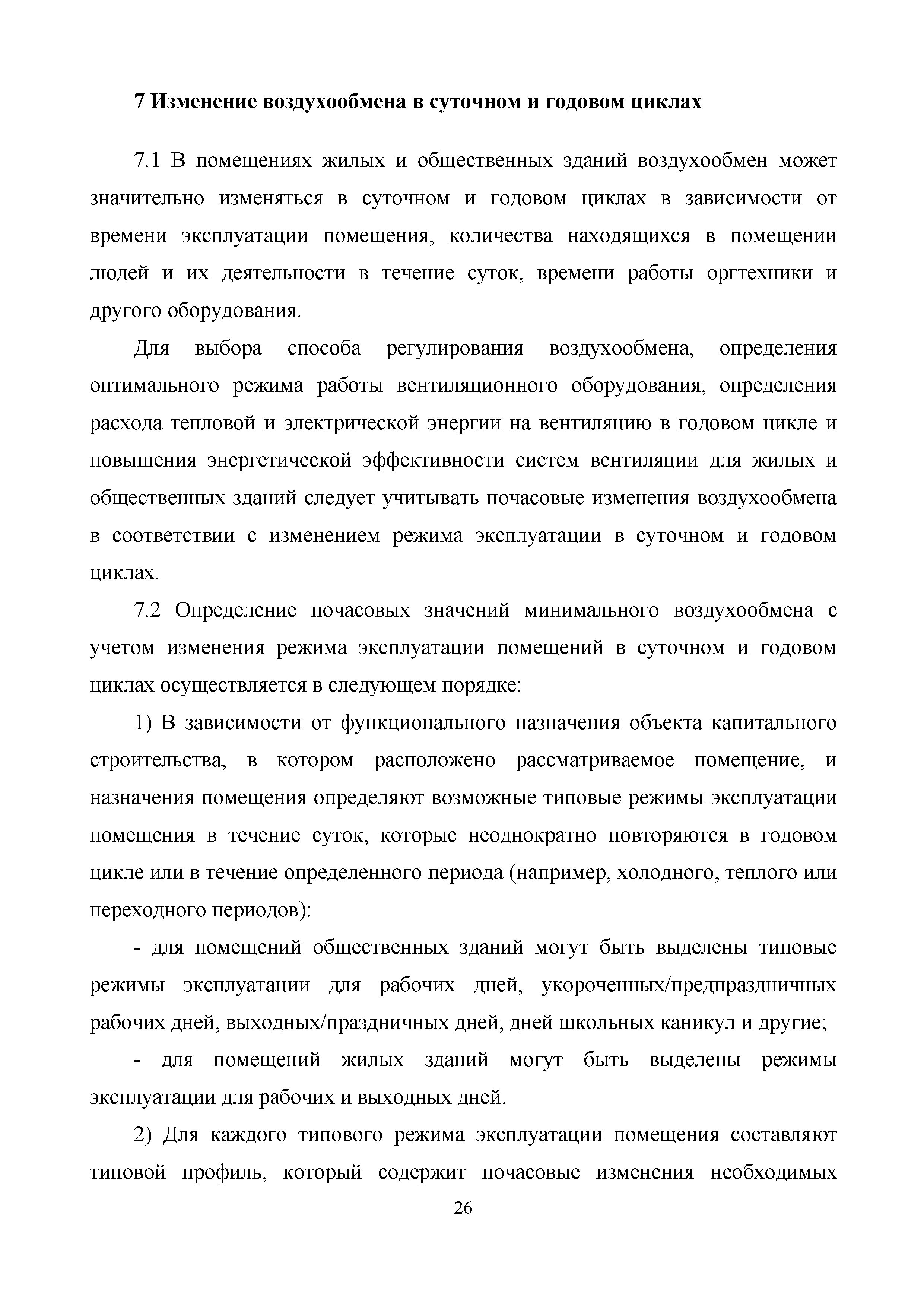 7 Изменение воздухообмена в суточном и годовом циклах

7.1 В помещениях жилых и общественных зданий воздухообмен может значительно изменяться в суточном и годовом циклах в зависимости от времени эксплуатации помещения, количества находящихся в помещении людей и их деятельности в течение суток, времени работы оргтехники и другого оборудования.

Для выбора способа регулирования воздухообмена, определения оптимального режима работы вентиляционного оборудования, определения расхода тепловой и электрической энергии на вентиляцию в годовом цикле и повышения энергетической эффективности систем вентиляции для жилых и общественных зданий следует учитывать почасовые изменения воздухообмена в соответствии с изменением режима эксплуатации в суточном и годовом циклах.

7.2 Определение почасовых значений минимального воздухообмена с учетом изменения режима эксплуатации помещений в суточном и годовом циклах осуществляется в следующем порядке:

1) В зависимости от функционального назначения объекта капитального строительства, в котором расположено рассматриваемое помещение, и назначения помещения определяют возможные типовые режимы эксплуатации помещения в течение суток, которые неоднократно повторяются в годовом цикле или в течение определенного периода (например, холодного, теплого или переходного периодов):

- для помещений общественных зданий могут быть выделены типовые режимы эксплуатации для рабочих дней, укороченных/предпраздничных рабочих дней, выходных/праздничных дней, дней школьных каникул и другие;

- для помещений жилых зданий могут быть выделены режимы эксплуатации для рабочих и выходных дней.

2) Для каждого типового режима эксплуатации помещения составляют типовой профиль, который содержит почасовые изменения необходимых

26